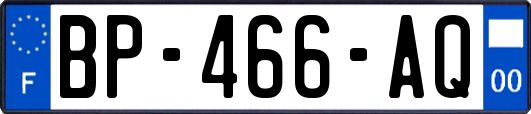 F
BP-466-AQ
00